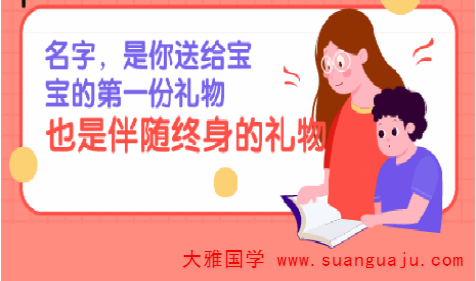 名字，是你送给宝宝的第一份礼物
也是伴随终身的礼物

大雅国学 www.suanguaju.com